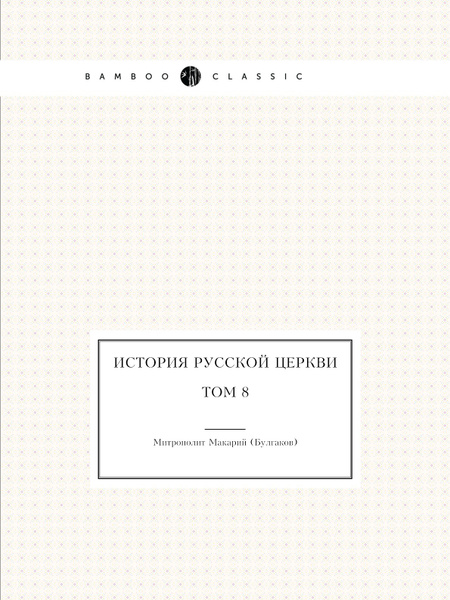 BAMBOO CLASSIC

ИСТОРИЯ РУССКОЙ ЦЕРКВИ

ТОМ 8

Митрополит Макарий (Булгаков)